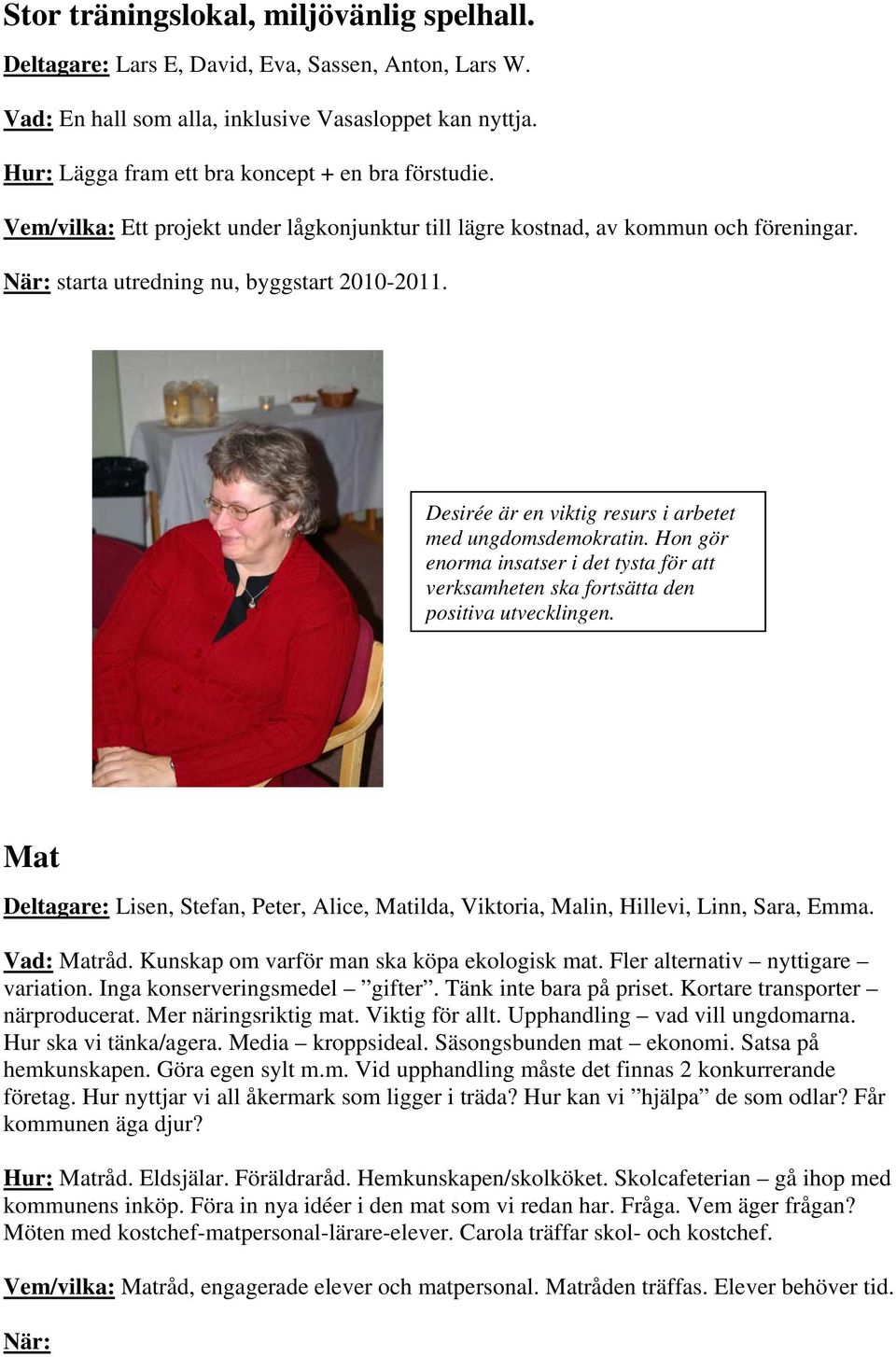 Stor träningslokal, miljövänlig spelhall.

Deltagare: Lars E, David, Eva, Sassen, Anton, Lars W.

Vad: En hall som alla, inklusive Vasasloppet kan nyttja.

Hur: Lägga fram ett bra koncept + en bra förstudie.

Vem/vilka: Ett projekt under lågkonjunktur till lägre kostnad, av kommun och föreningar.

När: starta utredning nu, byggstart 2010-2011.

Desirée är en viktig resurs i arbetet med ungdomsdemokratin. Hon gör enorma insatser i det tysta för att verksamheten ska fortsätta den positiva utvecklingen.

Mat

Deltagare: Lisen, Stefan, Peter, Alice, Matilda, Viktoria, Malin, Hillevi, Linn, Sara, Emma.

Vad: Matråd. Kunskap om varför man ska köpa ekologisk mat. Fler alternativ – nyttigare – variation. Inga konserveringsmedel – ”gifter”. Tänk inte bara på priset. Kortare transporter – närproducerat. Mer näringsriktig mat. Viktig för allt. Upphandling – vad vill ungdomarna. Hur ska vi tänka/agera. Media – kroppsideal. Säsongsbunden mat – ekonomi. Satsa på hemkunskapen. Göra egen sylt m.m. Vid upphandling måste det finnas 2 konkurrerande företag. Hur nyttjar vi all åkermark som ligger i träda? Hur kan vi ”hjälpa” de som odlar? Får kommunen äga djur?

Hur: Matråd. Eldsjälar. Föräldraråd. Hemkunskapen/skolköket. Skolcafeterian – gå ihop med kommunens inköp. Föra in nya idéer i den mat som vi redan har. Fråga. Vem äger frågan? Möten med kostchef-matpersonal-lärare-elever. Carola träffar skol- och kostchef.

Vem/vilka: Matråd, engagerade elever och matpersonal. Matråden träffas. Elever behöver tid.

När: